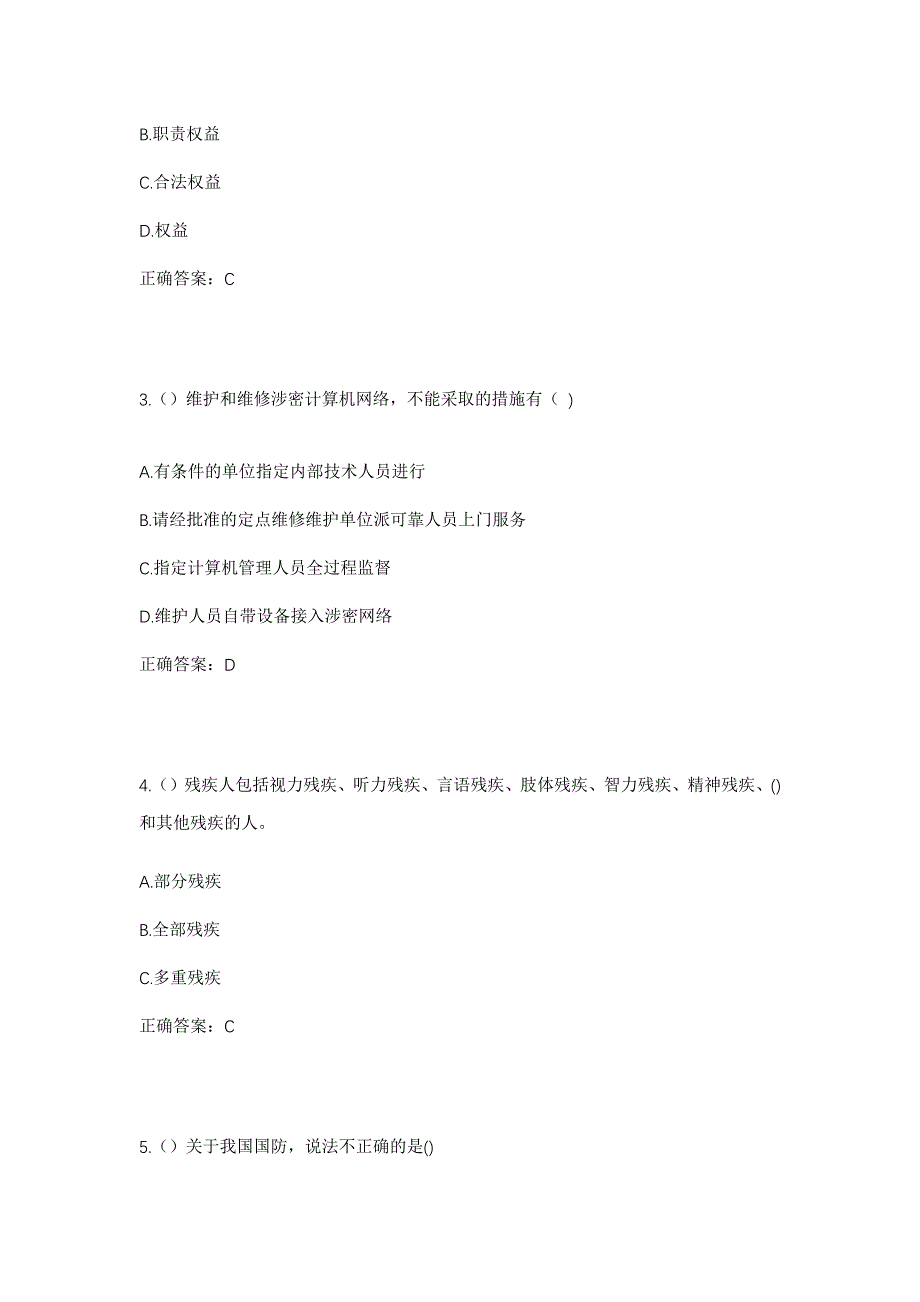 B.职责权益

C.合法权益

D.权益

正确答案：C

3.（）维护和维修涉密计算机网络，不能采取的措施有（ )

A.有条件的单位指定内部技术人员进行

B.请经批准的定点维修维护单位派可靠人员上门服务

C.指定计算机管理人员全过程监督

D.维护人员自带设备接入涉密网络

正确答案：D

4.（）残疾人包括视力残疾、听力残疾、言语残疾、肢体残疾、智力残疾、精神残疾、()和其他残疾的人。

A.部分残疾

B.全部残疾

C.多重残疾

正确答案：C

5.（）关于我国国防，说法不正确的是()